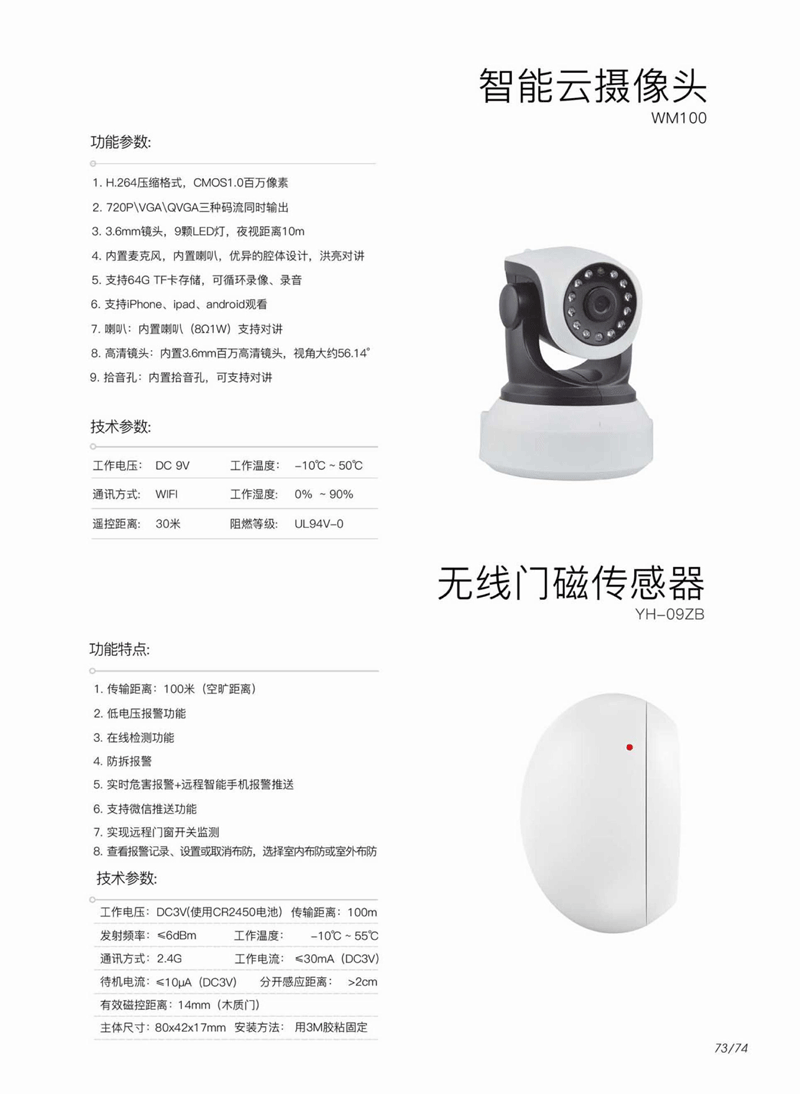 智能云摄像头
WM100

功能参数:

1. H.264压缩格式，CMOS1.0百万像素
2. 720P\VGA\QVGA三种码流同时输出
3. 3.6mm镜头，9颗LED灯，夜视距离10m
4. 内置麦克风，内置喇叭，优异的腔体设计，洪亮对讲
5. 支持64G TF卡存储，可循环录像、录音
6. 支持iPhone、ipad、android观看
7. 喇叭：内置喇叭（8Ω1W）支持对讲
8. 高清镜头：内置3.6mm百万高清镜头，视角大约56.14°
9. 拾音孔：内置拾音孔，可支持对讲

技术参数:

工作电压： DC 9V 工作温度： -10℃ ~ 50℃
通讯方式： WIFI 工作湿度： 0% ~ 90%
遥控距离： 30米 阻燃等级： UL94V-0

无线门磁传感器
YH-09ZB

功能特点:

1. 传输距离：100米（空旷距离）
2. 低电压报警功能
3. 在线检测功能
4. 防拆报警
5. 实时危害报警+远程智能手机报警推送
6. 支持微信推送功能
7. 实现远程门窗开关监测
8. 查看报警记录、设置或取消布防，选择室内布防或室外布防

技术参数:

工作电压：DC3V(使用CR2450电池) 传输距离：100m
发射频率：≤6dBm 工作温度： -10℃ ~ 55℃
通讯方式：2.4G 工作电流： ≤30mA（DC3V）
待机电流：≤10μA（DC3V） 分开感应距离： >2cm
有效磁控距离：14mm（木质门）
主体尺寸：80x42x17mm 安装方法： 用3M胶粘固定

73/74